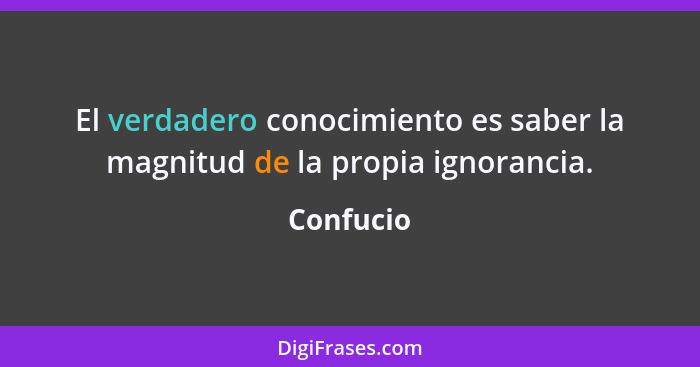 El verdadero conocimiento es saber la magnitud de la propia ignorancia.

Confucio

DigiFrases.com